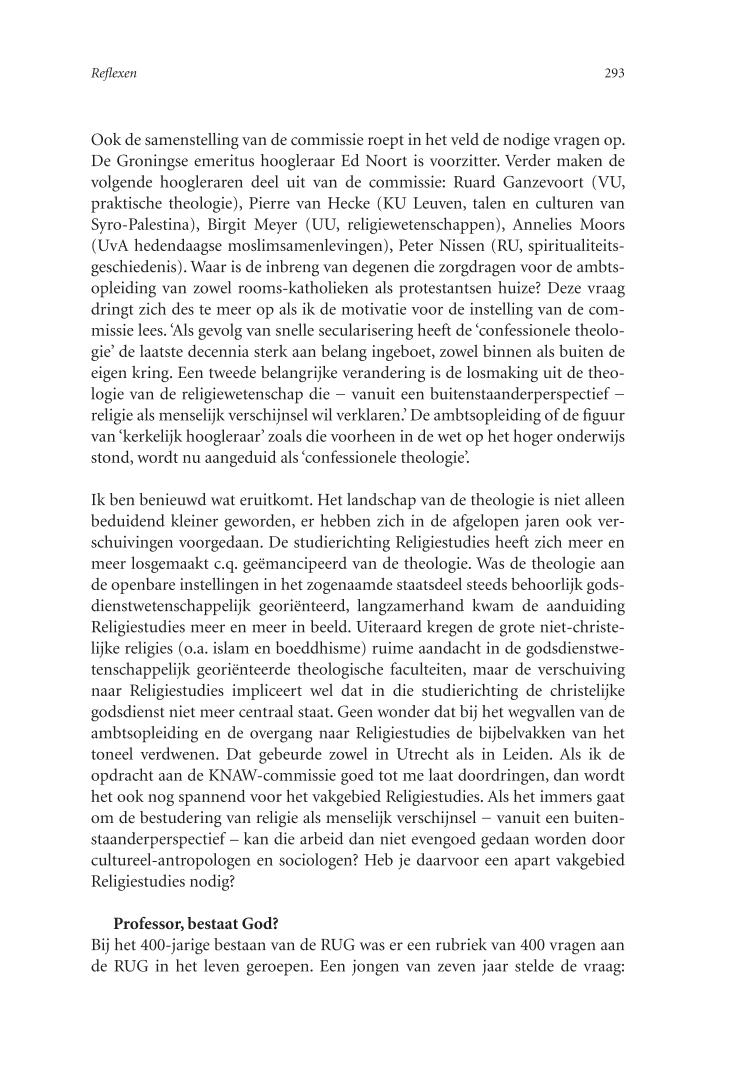 Reflexen

293

Ook de samenstelling van de commissie roept in het veld de nodige vragen op. De Groningse emeritus hoogleraar Ed Noort is voorzitter. Verder maken de volgende hoogleraren deel uit van de commissie: Ruard Ganzevoort (VU, praktische theologie), Pierre van Hecke (KU Leuven, talen en culturen van Syro-Palestina), Birgit Meyer (UU, religiewetenschappen), Annelies Moors (UvA hedendaagse moslimsamenlevingen), Peter Nissen (RU, spiritualiteitsgeschiedenis). Waar is de inbreng van degenen die zorgdragen voor de ambtsopleiding van zowel rooms-katholieken als protestantsen huize? Deze vraag dringt zich des te meer op als ik de motivatie voor de instelling van de commissie lees. 'Als gevolg van snelle secularisering heeft de 'confessionele theologie' de laatste decennia sterk aan belang ingeboet, zowel binnen als buiten de eigen kring. Een tweede belangrijke verandering is de losmaking uit de theologie van de religiewetenschap die – vanuit een buitenstaanderperspectief – religie als menselijk verschijnsel wil verklaren.' De ambtsopleiding of de figuur van 'kerkelijk hoogleraar' zoals die voorheen in de wet op het hoger onderwijs stond, wordt nu aangeduid als 'confessionele theologie'.

Ik ben benieuwd wat eruitkomt. Het landschap van de theologie is niet alleen beduidend kleiner geworden, er hebben zich in de afgelopen jaren ook verschuivingen voorgedaan. De studierichting Religiestudies heeft zich meer en meer losgemaakt c.q. geëmancipeerd van de theologie. Was de theologie aan de openbare instellingen in het zogenaamde staatsdeel steeds behoorlijk godsdienstwetenschappelijk georiënteerd, langzamerhand kwam de aanduiding Religiestudies meer en meer in beeld. Uiteraard kregen de grote niet-christelijke religies (o.a. islam en boeddhisme) ruime aandacht in de godsdienstwetenschappelijk georiënteerde theologische faculteiten, maar de verschuiving naar Religiestudies impliceert wel dat in die studierichting de christelijke godsdienst niet meer centraal staat. Geen wonder dat bij het wegvallen van de ambtsopleiding en de overgang naar Religiestudies de bijbelvakken van het toneel verdwenen. Dat gebeurde zowel in Utrecht als in Leiden. Als ik de opdracht aan de KNAW-commissie goed tot me laat doordringen, dan wordt het ook nog spannend voor het vakgebied Religiestudies. Als het immers gaat om de bestudering van religie als menselijk verschijnsel – vanuit een buitenstaanderperspectief – kan die arbeid dan niet evengoed gedaan worden door cultureel-antropologen en sociologen? Heb je daarvoor een apart vakgebied Religiestudies nodig?

Professor, bestaat God?
Bij het 400-jarige bestaan van de RUG was er een rubriek van 400 vragen aan de RUG in het leven geroepen. Een jongen van zeven jaar stelde de vraag: